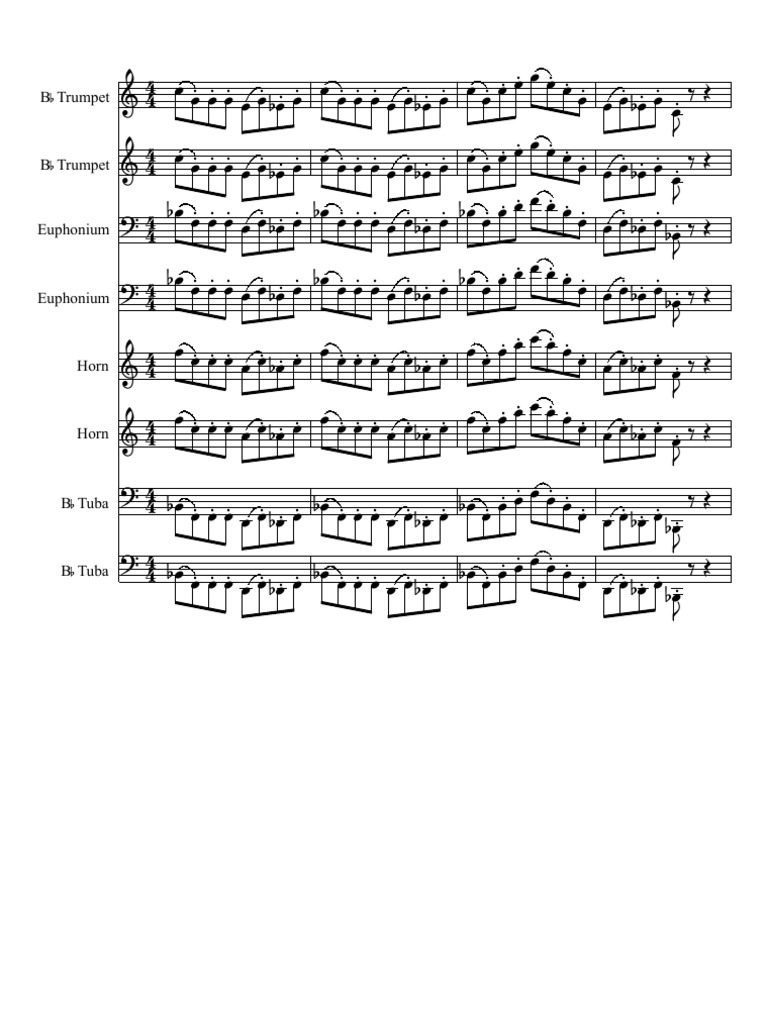 B♭ Trumpet

B♭ Trumpet

Euphonium

Euphonium

Horn

Horn

B♭ Tuba

B♭ Tuba